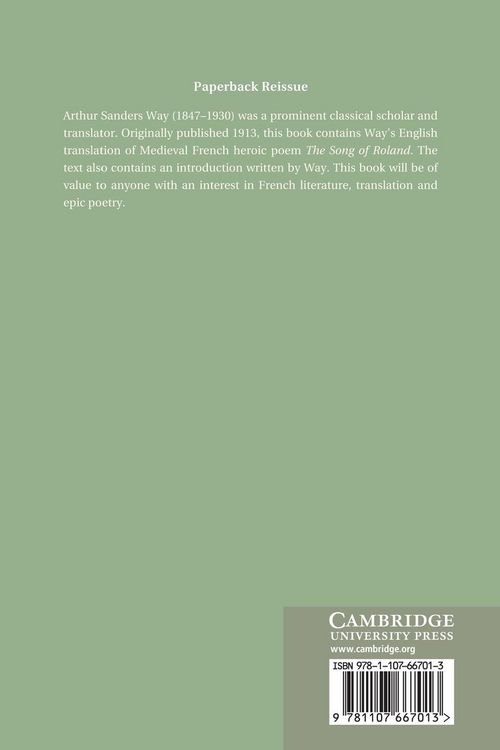 Paperback Reissue

Arthur Sanders Way (1847–1930) was a prominent classical scholar and translator. Originally published 1913, this book contains Way's English translation of Medieval French heroic poem The Song of Roland. The text also contains an introduction written by Way. This book will be of value to anyone with an interest in French literature, translation and epic poetry.

CAMBRIDGE
UNIVERSITY PRESS
www.cambridge.org

ISBN 978-1-107-66701-3

9 781107 667013 >